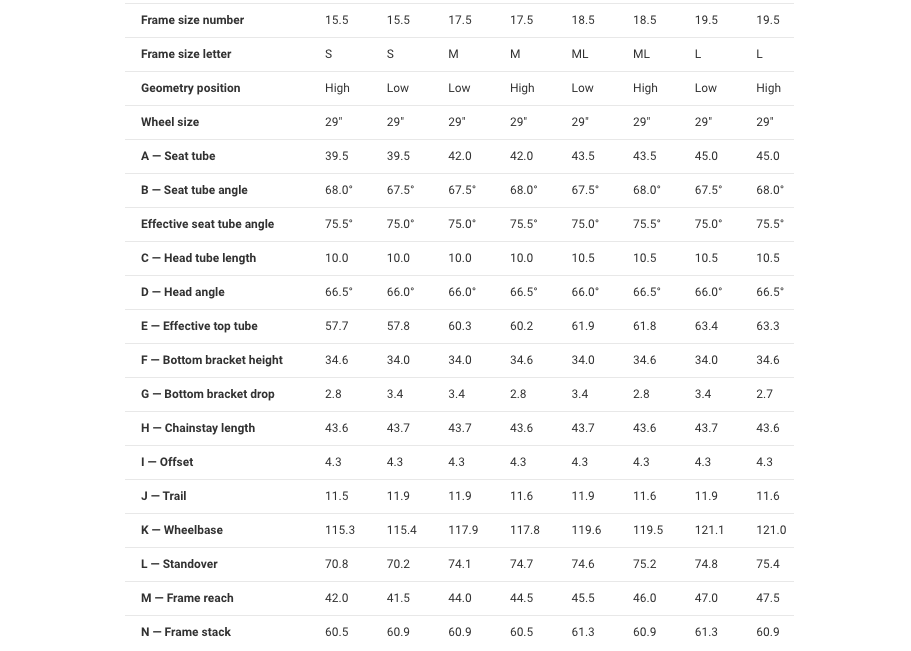 | Frame size number | 15.5 | 15.5 | 17.5 | 17.5 | 18.5 | 18.5 | 19.5 | 19.5 |
|---|---|---|---|---|---|---|---|---|
| Frame size letter | S | S | M | M | ML | ML | L | L |
| Geometry position | High | Low | Low | High | Low | High | Low | High |
| Wheel size | 29" | 29" | 29" | 29" | 29" | 29" | 29" | 29" |
| A — Seat tube | 39.5 | 39.5 | 42.0 | 42.0 | 43.5 | 43.5 | 45.0 | 45.0 |
| B — Seat tube angle | 68.0° | 67.5° | 67.5° | 68.0° | 67.5° | 68.0° | 67.5° | 68.0° |
| Effective seat tube angle | 75.5° | 75.0° | 75.0° | 75.5° | 75.0° | 75.5° | 75.0° | 75.5° |
| C — Head tube length | 10.0 | 10.0 | 10.0 | 10.0 | 10.5 | 10.5 | 10.5 | 10.5 |
| D — Head angle | 66.5° | 66.0° | 66.0° | 66.5° | 66.0° | 66.5° | 66.0° | 66.5° |
| E — Effective top tube | 57.7 | 57.8 | 60.3 | 60.2 | 61.9 | 61.8 | 63.4 | 63.3 |
| F — Bottom bracket height | 34.6 | 34.0 | 34.0 | 34.6 | 34.0 | 34.6 | 34.0 | 34.6 |
| G — Bottom bracket drop | 2.8 | 3.4 | 3.4 | 2.8 | 3.4 | 2.8 | 3.4 | 2.7 |
| H — Chainstay length | 43.6 | 43.7 | 43.7 | 43.6 | 43.7 | 43.6 | 43.7 | 43.6 |
| I — Offset | 4.3 | 4.3 | 4.3 | 4.3 | 4.3 | 4.3 | 4.3 | 4.3 |
| J — Trail | 11.5 | 11.9 | 11.9 | 11.6 | 11.9 | 11.6 | 11.9 | 11.6 |
| K — Wheelbase | 115.3 | 115.4 | 117.9 | 117.8 | 119.6 | 119.5 | 121.1 | 121.0 |
| L — Standover | 70.8 | 70.2 | 74.1 | 74.7 | 74.6 | 75.2 | 74.8 | 75.4 |
| M — Frame reach | 42.0 | 41.5 | 44.0 | 44.5 | 45.5 | 46.0 | 47.0 | 47.5 |
| N — Frame stack | 60.5 | 60.9 | 60.9 | 60.5 | 61.3 | 60.9 | 61.3 | 60.9 |